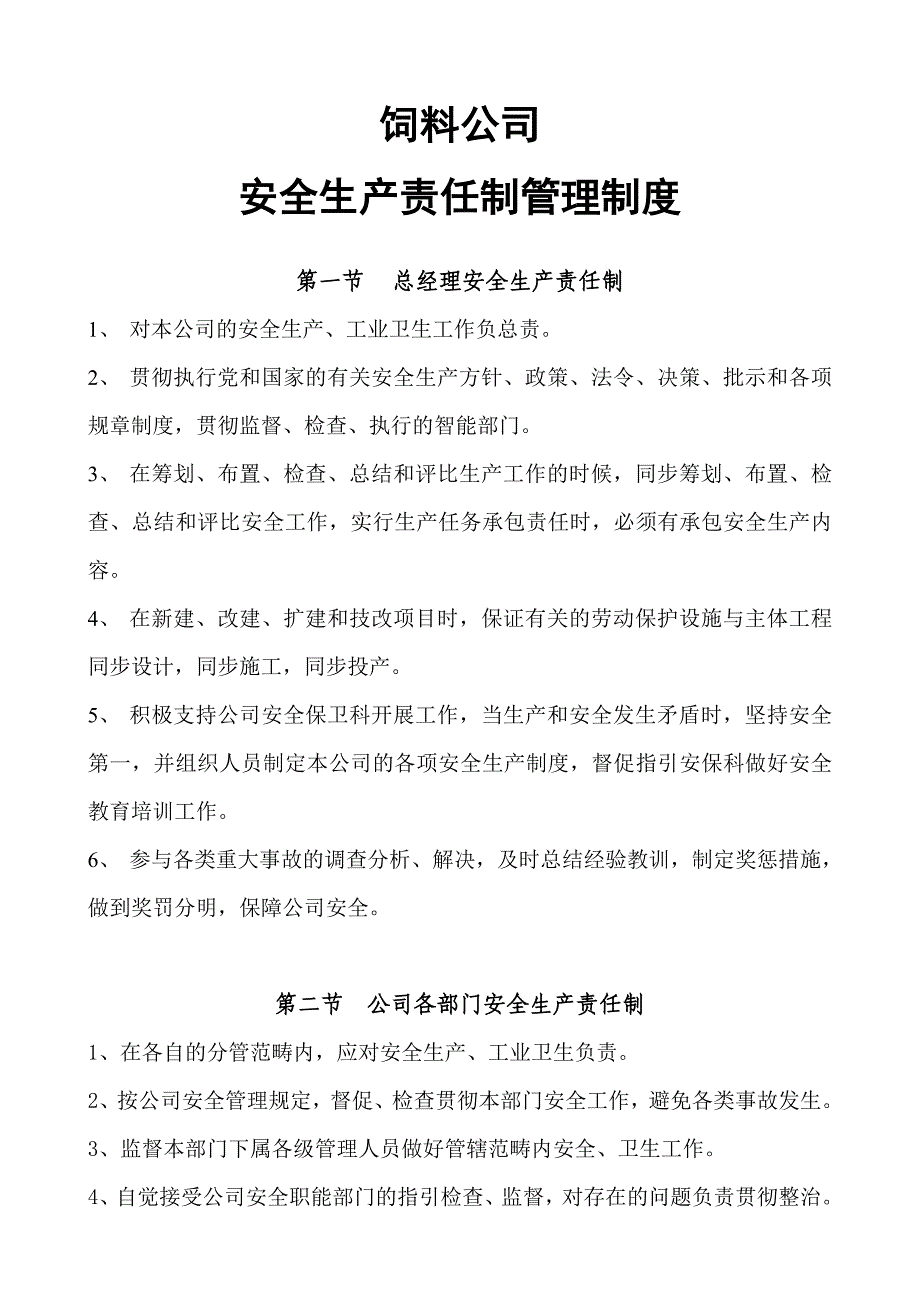 饲料公司

安全生产责任制管理制度

第一节　总经理安全生产责任制

1、 对本公司的安全生产、工业卫生工作负总责。

2、 贯彻执行党和国家的有关安全生产方针、政策、法令、决策、批示和各项规章制度，贯彻监督、检查、执行的智能部门。

3、 在筹划、布置、检查、总结和评比生产工作的时候，同步筹划、布置、检查、总结和评比安全工作，实行生产任务承包责任时，必须有承包安全生产内容。

4、 在新建、改建、扩建和技改项目时，保证有关的劳动保护设施与主体工程同步设计，同步施工，同步投产。

5、 积极支持公司安全保卫科开展工作，当生产和安全发生矛盾时，坚持安全第一，并组织人员制定本公司的各项安全生产制度，督促指引安保科做好安全教育培训工作。

6、 参与各类重大事故的调查分析、解决，及时总结经验教训，制定奖惩措施，做到奖罚分明，保障公司安全。

第二节　公司各部门安全生产责任制

1、在各自的分管范畴内，应对安全生产、工业卫生负责。

2、按公司安全管理规定，督促、检查贯彻本部门安全工作，避免各类事故发生。

3、监督本部门下属各级管理人员做好管辖范畴内安全、卫生工作。

4、自觉接受公司安全职能部门的指引检查、监督，对存在的问题负责贯彻整治。